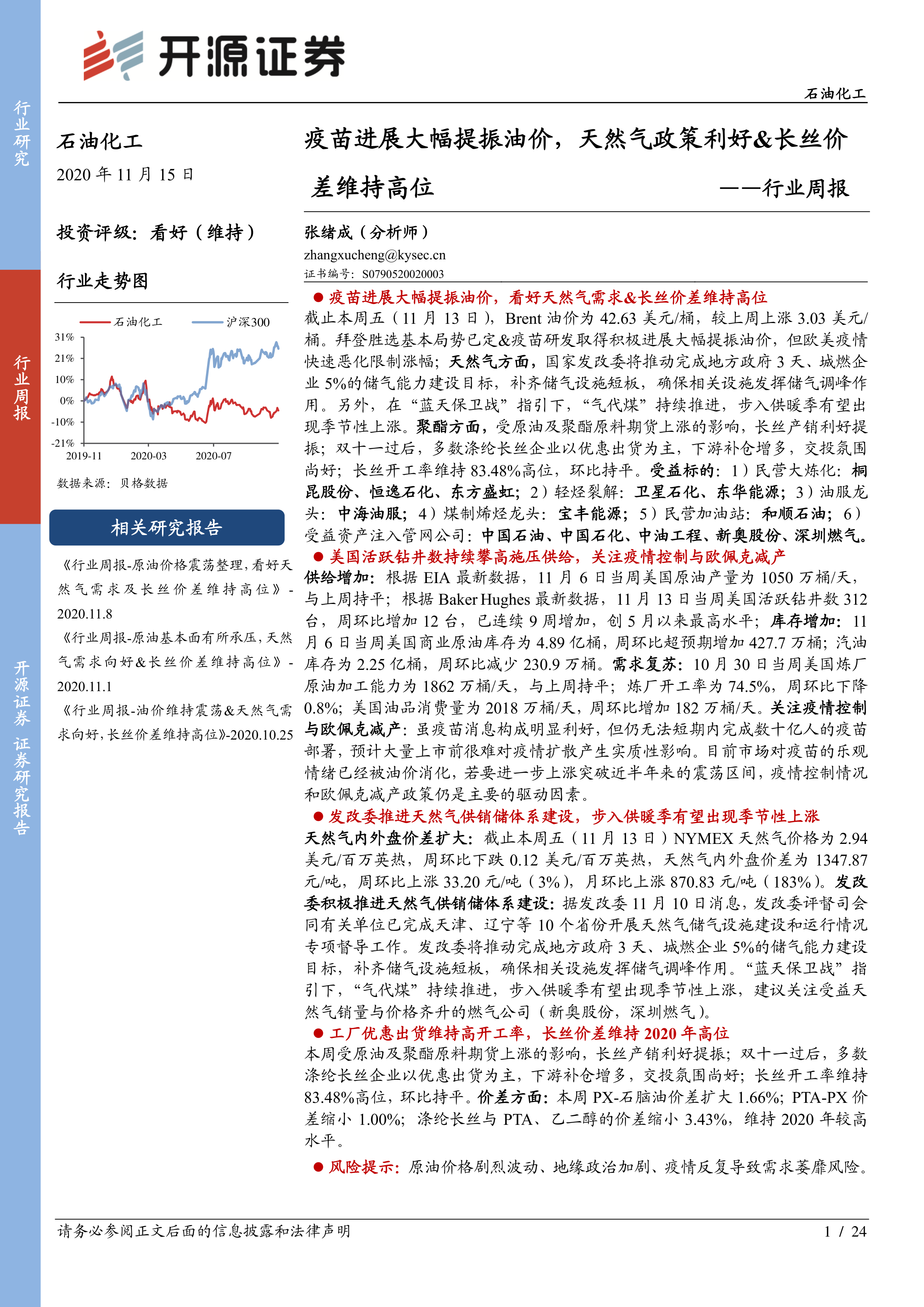 开源证券

石油化工

行业研究

行业周报

开源证券 证券研究报告

石油化工

2020 年 11 月 15 日

投资评级：看好（维持）

行业走势图

石油化工 沪深300

31%
21%
10%
0%
-10%
-21%
2019-11 2020-03 2020-07

数据来源：贝格数据

相关研究报告

《行业周报-原油价格震荡整理，看好天然气需求及长丝价差维持高位》-2020.11.8

《行业周报-原油基本面有所承压，天然气需求向好&长丝价差维持高位》-2020.11.1

《行业周报-油价维持震荡&天然气需求向好，长丝价差维持高位》-2020.10.25

疫苗进展大幅提振油价，天然气政策利好&长丝价差维持高位

——行业周报

张绪成（分析师）
zhangxucheng@kysec.cn
证书编号：S0790520020003

● 疫苗进展大幅提振油价，看好天然气需求&长丝价差维持高位

截止本周五（11 月 13 日），Brent 油价为 42.63 美元/桶，较上周上涨 3.03 美元/桶。拜登胜选基本局势已定&疫苗研发取得积极进展大幅提振油价，但欧美疫情快速恶化限制涨幅；天然气方面，国家发改委将推动完成地方政府 3 天、城燃企业 5%的储气能力建设目标，补齐储气设施短板，确保相关设施发挥储气调峰作用。另外，在“蓝天保卫战”指引下，“气代煤”持续推进，步入供暖季有望出现季节性上涨。聚酯方面，受原油及聚酯原料期货上涨的影响，长丝产销利好提振；双十一过后，多数涤纶长丝企业以优惠出货为主，下游补仓增多，交投氛围尚好；长丝开工率维持 83.48%高位，环比持平。受益标的：1）民营大炼化：桐昆股份、恒逸石化、东方盛虹；2）轻烃裂解：卫星石化、东华能源；3）油服龙头：中海油服；4）煤制烯烃龙头：宝丰能源；5）民营加油站：和顺石油；6）受益资产注入管网公司：中国石油、中国石化、中油工程、新奥股份、深圳燃气。

● 美国活跃钻井数持续攀高施压供给，关注疫情控制与欧佩克减产

供给增加：根据 EIA 最新数据，11 月 6 日当周美国原油产量为 1050 万桶/天，与上周持平；根据 Baker Hughes 最新数据，11 月 13 日当周美国活跃钻井数 312 台，周环比增加 12 台，已连续 9 周增加，创 5 月以来最高水平；库存增加：11 月 6 日当周美国商业原油库存为 4.89 亿桶，周环比超预期增加 427.7 万桶；汽油库存为 2.25 亿桶，周环比减少 230.9 万桶。需求复苏：10 月 30 日当周美国炼厂原油加工能力为 1862 万桶/天，与上周持平；炼厂开工率为 74.5%，周环比下降 0.8%；美国油品消费量为 2018 万桶/天，周环比增加 182 万桶/天。关注疫情控制与欧佩克减产：虽疫苗消息构成明显利好，但仍无法短期内完成数十亿人的疫苗部署，预计大量上市前很难对疫情扩散产生实质性影响。目前市场对疫苗的乐观情绪已经被油价消化，若要进一步上涨突破近半年来的震荡区间，疫情控制情况和欧佩克减产政策仍是主要的驱动因素。

● 发改委推进天然气供销储体系建设，步入供暖季有望出现季节性上涨

天然气内外盘价差扩大：截止本周五（11 月 13 日）NYMEX 天然气价格为 2.94 美元/百万英热，周环比下跌 0.12 美元/百万英热，天然气内外盘价差为 1347.87 元/吨，周环比上涨 33.20 元/吨（3%），月环比上涨 870.83 元/吨（183%）。发改委积极推进天然气供销储体系建设：据发改委 11 月 10 日消息，发改委评督司会同有关单位已完成天津、辽宁等 10 个省份开展天然气储气设施建设和运行情况专项督导工作。发改委将推动完成地方政府 3 天、城燃企业 5%的储气能力建设目标，补齐储气设施短板，确保相关设施发挥储气调峰作用。“蓝天保卫战”指引下，“气代煤”持续推进，步入供暖季有望出现季节性上涨，建议关注受益天然气销量与价格齐升的燃气公司（新奥股份，深圳燃气）。

● 工厂优惠出货维持高开工率，长丝价差维持 2020 年高位

本周受原油及聚酯原料期货上涨的影响，长丝产销利好提振；双十一过后，多数涤纶长丝企业以优惠出货为主，下游补仓增多，交投氛围尚好；长丝开工率维持 83.48%高位，环比持平。价差方面：本周 PX-石脑油价差扩大 1.66%；PTA-PX 价差缩小 1.00%；涤纶长丝与 PTA、乙二醇的价差缩小 3.43%，维持 2020 年较高水平。

● 风险提示：原油价格剧烈波动、地缘政治加剧、疫情反复导致需求萎靡风险。

请务必参阅正文后面的信息披露和法律声明 1 / 24